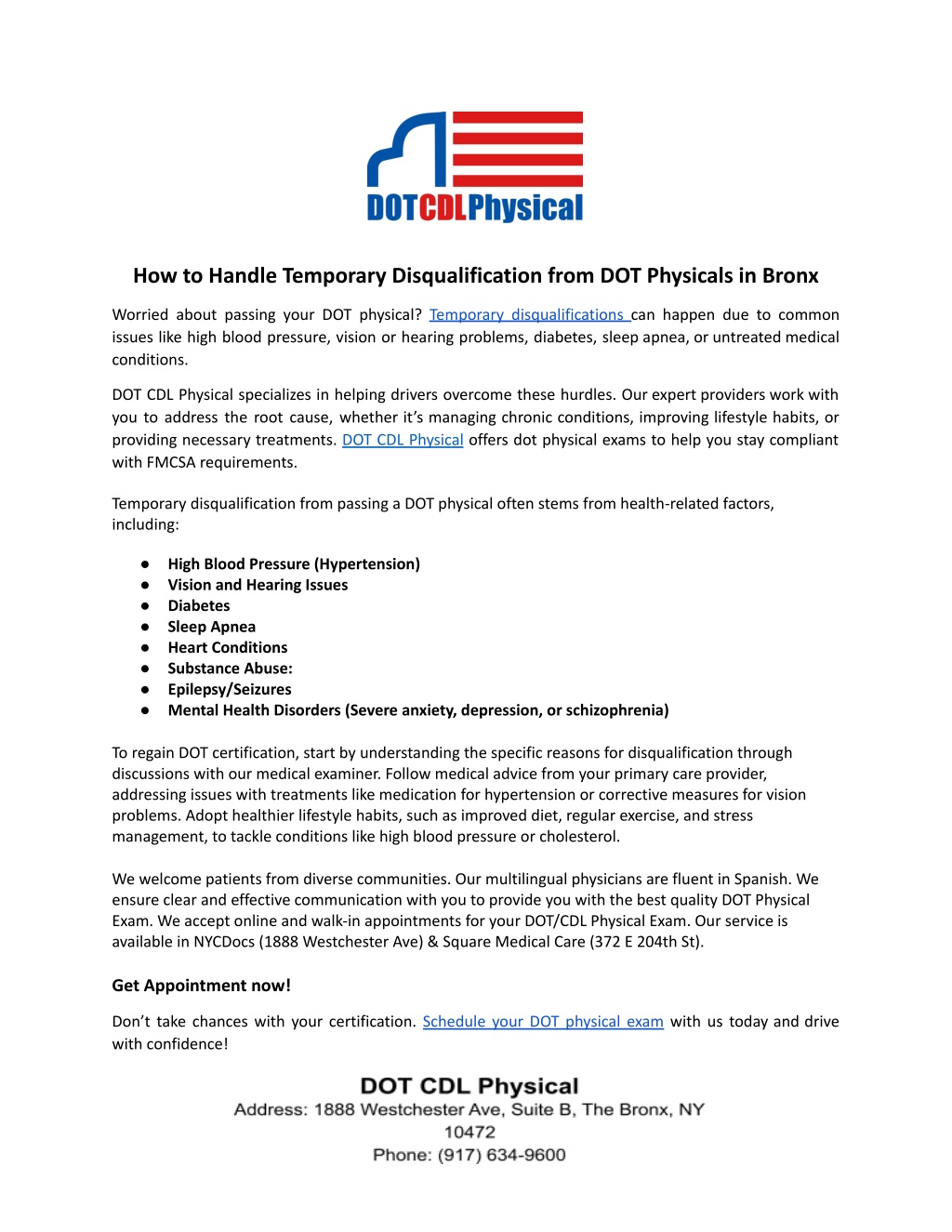 DOTCDLPhysical

How to Handle Temporary Disqualification from DOT Physicals in Bronx

Worried about passing your DOT physical? Temporary disqualifications can happen due to common issues like high blood pressure, vision or hearing problems, diabetes, sleep apnea, or untreated medical conditions.

DOT CDL Physical specializes in helping drivers overcome these hurdles. Our expert providers work with you to address the root cause, whether it's managing chronic conditions, improving lifestyle habits, or providing necessary treatments. DOT CDL Physical offers dot physical exams to help you stay compliant with FMCSA requirements.

Temporary disqualification from passing a DOT physical often stems from health-related factors, including:

● High Blood Pressure (Hypertension)
● Vision and Hearing Issues
● Diabetes
● Sleep Apnea
● Heart Conditions
● Substance Abuse:
● Epilepsy/Seizures
● Mental Health Disorders (Severe anxiety, depression, or schizophrenia)

To regain DOT certification, start by understanding the specific reasons for disqualification through discussions with our medical examiner. Follow medical advice from your primary care provider, addressing issues with treatments like medication for hypertension or corrective measures for vision problems. Adopt healthier lifestyle habits, such as improved diet, regular exercise, and stress management, to tackle conditions like high blood pressure or cholesterol.

We welcome patients from diverse communities. Our multilingual physicians are fluent in Spanish. We ensure clear and effective communication with you to provide you with the best quality DOT Physical Exam. We accept online and walk-in appointments for your DOT/CDL Physical Exam. Our service is available in NYCDocs (1888 Westchester Ave) & Square Medical Care (372 E 204th St).

Get Appointment now!

Don't take chances with your certification. Schedule your DOT physical exam with us today and drive with confidence!

DOT CDL Physical
Address: 1888 Westchester Ave, Suite B, The Bronx, NY 10472
Phone: (917) 634-9600